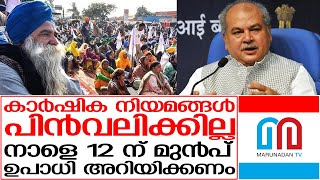 आई ब

കാർഷിക നിയമങ്ങൾ പിൻവലിക്കില്ല
നാളെ 12 ന് മുൻപ് ഉപാധി അറിയിക്കണം

MARUNADAN TV